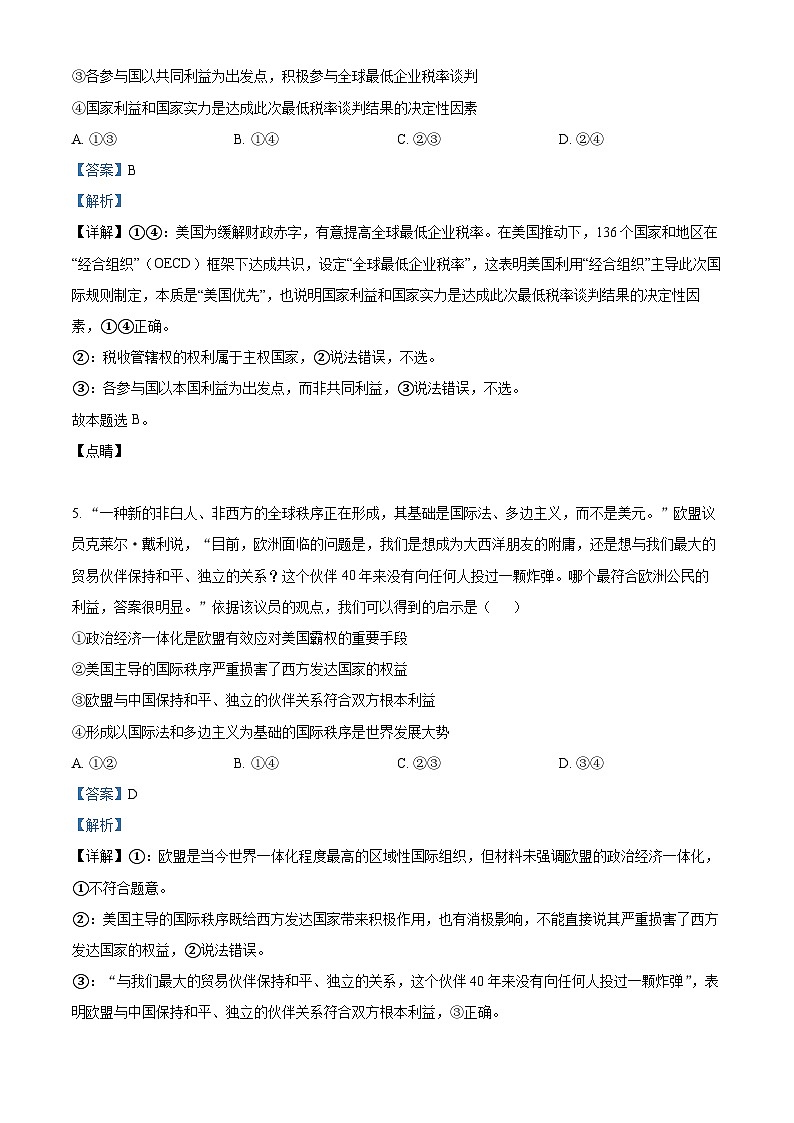 ③各参与国以共同利益为出发点，积极参与全球最低企业税率谈判

④国家利益和国家实力是达成此次最低税率谈判结果的决定性因素

A. ①③　　B. ①④　　C. ②③　　D. ②④

【答案】B

【解析】

【详解】①④：美国为缓解财政赤字，有意提高全球最低企业税率。在美国推动下，136个国家和地区在“经合组织”（OECD）框架下达成共识，设定“全球最低企业税率”，这表明美国利用“经合组织”主导此次国际规则制定，本质是“美国优先”，也说明国家利益和国家实力是达成此次最低税率谈判结果的决定性因素，①④正确。

②：税收管辖权的权利属于主权国家，②说法错误，不选。

③：各参与国以本国利益为出发点，而非共同利益，③说法错误，不选。

故本题选B。

【点睛】

5. “一种新的非白人、非西方的全球秩序正在形成，其基础是国际法、多边主义，而不是美元。”欧盟议员克莱尔·戴利说，“目前，欧洲面临的问题是，我们是想成为大西洋朋友的附庸，还是想与我们最大的贸易伙伴保持和平、独立的关系？这个伙伴40年来没有向任何人投过一颗炸弹。哪个最符合欧洲公民的利益，答案很明显。”依据该议员的观点，我们可以得到的启示是（　　）

①政治经济一体化是欧盟有效应对美国霸权的重要手段

②美国主导的国际秩序严重损害了西方发达国家的权益

③欧盟与中国保持和平、独立的伙伴关系符合双方根本利益

④形成以国际法和多边主义为基础的国际秩序是世界发展大势

A. ①②　　B. ①④　　C. ②③　　D. ③④

【答案】D

【解析】

【详解】①：欧盟是当今世界一体化程度最高的区域性国际组织，但材料未强调欧盟的政治经济一体化，①不符合题意。

②：美国主导的国际秩序既给西方发达国家带来积极作用，也有消极影响，不能直接说其严重损害了西方发达国家的权益，②说法错误。

③：“与我们最大的贸易伙伴保持和平、独立的关系，这个伙伴40年来没有向任何人投过一颗炸弹”，表明欧盟与中国保持和平、独立的伙伴关系符合双方根本利益，③正确。